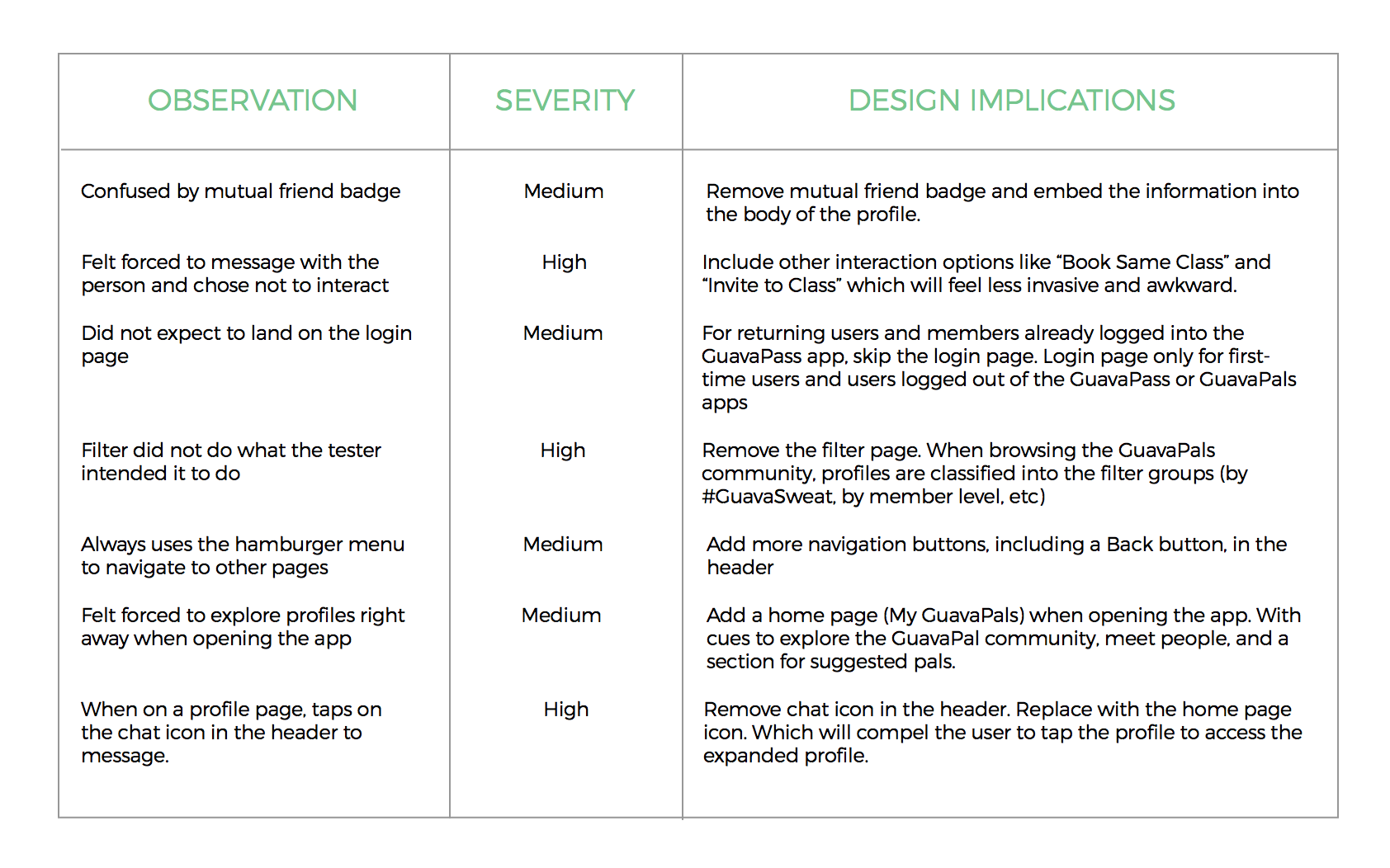 | OBSERVATION | SEVERITY | DESIGN IMPLICATIONS |
|---|---|---|
| Confused by mutual friend badge | Medium | Remove mutual friend badge and embed the information into the body of the profile. |
| Felt forced to message with the person and chose not to interact | High | Include other interaction options like “Book Same Class” and “Invite to Class” which will feel less invasive and awkward. |
| Did not expect to land on the login page | Medium | For returning users and members already logged into the GuavaPass app, skip the login page. Login page only for first-time users and users logged out of the GuavaPass or GuavaPals apps |
| Filter did not do what the tester intended it to do | High | Remove the filter page. When browsing the GuavaPals community, profiles are classified into the filter groups (by #GuavaSweat, by member level, etc) |
| Always uses the hamburger menu to navigate to other pages | Medium | Add more navigation buttons, including a Back button, in the header |
| Felt forced to explore profiles right away when opening the app | Medium | Add a home page (My GuavaPals) when opening the app. With cues to explore the GuavaPal community, meet people, and a section for suggested pals. |
| When on a profile page, taps on the chat icon in the header to message. | High | Remove chat icon in the header. Replace with the home page icon. Which will compel the user to tap the profile to access the expanded profile. |